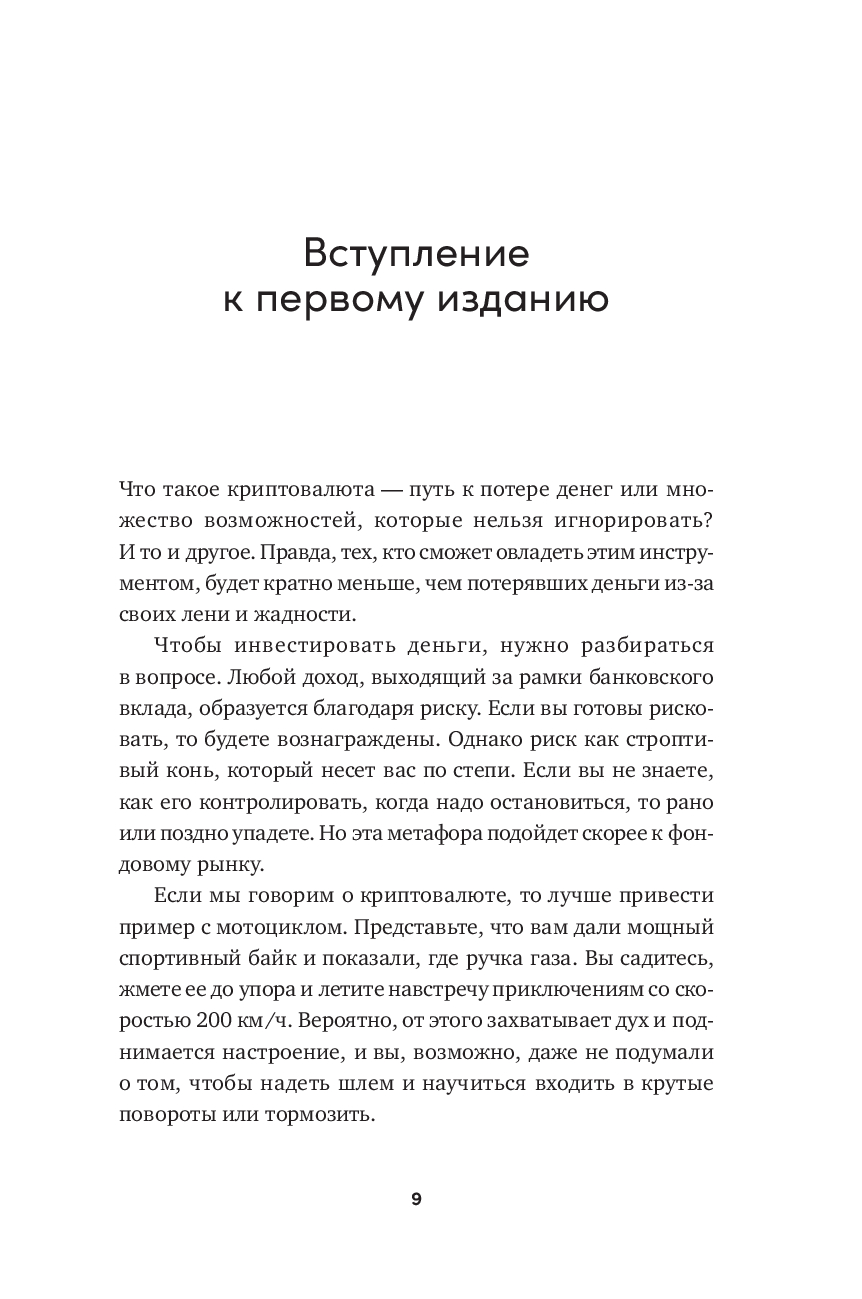 Вступление к первому изданию

Что такое криптовалюта — путь к потере денег или множество возможностей, которые нельзя игнорировать? И то и другое. Правда, тех, кто сможет овладеть этим инструментом, будет кратно меньше, чем потерявших деньги из-за своих лени и жадности.

Чтобы инвестировать деньги, нужно разбираться в вопросе. Любой доход, выходящий за рамки банковского вклада, образуется благодаря риску. Если вы готовы рисковать, то будете вознаграждены. Однако риск как строптивый конь, который несет вас по степи. Если вы не знаете, как его контролировать, когда надо остановиться, то рано или поздно упадете. Но эта метафора подойдет скорее к фондовому рынку.

Если мы говорим о криптовалюте, то лучше привести пример с мотоциклом. Представьте, что вам дали мощный спортивный байк и показали, где ручка газа. Вы садитесь, жмете ее до упора и летите навстречу приключениям со скоростью 200 км/ч. Вероятно, от этого захватывает дух и поднимается настроение, и вы, возможно, даже не подумали о том, чтобы надеть шлем и научиться входить в крутые повороты или тормозить.

9